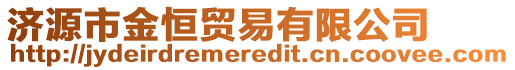 济源市金恒贸易有限公司
http://jydeirdremeredit.cn.coovee.com